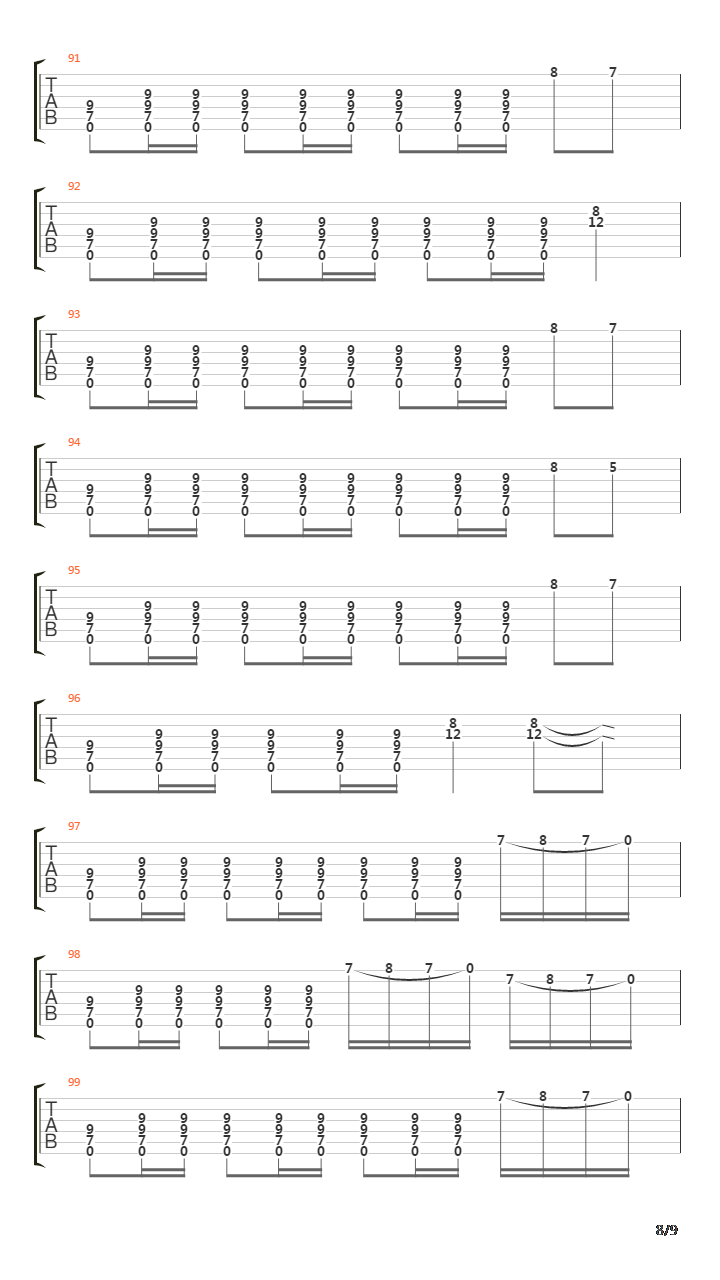 91
T
A
B
9 7 0 9 9 7 0 9 9 7 0 9 9 7 0 9 9 7 0 9 9 7 0 9 9 7 0 9 9 7 0 9 9 7 0 8 7

92
T
A
B
9 7 0 9 9 7 0 9 9 7 0 9 9 7 0 9 9 7 0 9 9 7 0 9 9 7 0 9 9 7 0 9 9 7 0 8 12

93
T
A
B
9 7 0 9 9 7 0 9 9 7 0 9 9 7 0 9 9 7 0 9 9 7 0 9 9 7 0 9 9 7 0 9 9 7 0 8 7

94
T
A
B
9 7 0 9 9 7 0 9 9 7 0 9 9 7 0 9 9 7 0 9 9 7 0 9 9 7 0 9 9 7 0 9 9 7 0 8 5

95
T
A
B
9 7 0 9 9 7 0 9 9 7 0 9 9 7 0 9 9 7 0 9 9 7 0 9 9 7 0 9 9 7 0 9 9 7 0 8 7

96
T
A
B
9 7 0 9 9 7 0 9 9 7 0 9 9 7 0 9 9 7 0 9 9 7 0 8 12 8 12

97
T
A
B
9 7 0 9 9 7 0 9 9 7 0 9 9 7 0 9 9 7 0 9 9 7 0 9 9 7 0 9 9 7 0 9 9 7 0 7 8 7 0

98
T
A
B
9 7 0 9 9 7 0 9 9 7 0 9 9 7 0 9 9 7 0 9 9 7 0 7 8 7 0 7 8 7 0

99
T
A
B
9 7 0 9 9 7 0 9 9 7 0 9 9 7 0 9 9 7 0 9 9 7 0 9 9 7 0 9 9 7 0 9 9 7 0 7 8 7 0

8/9